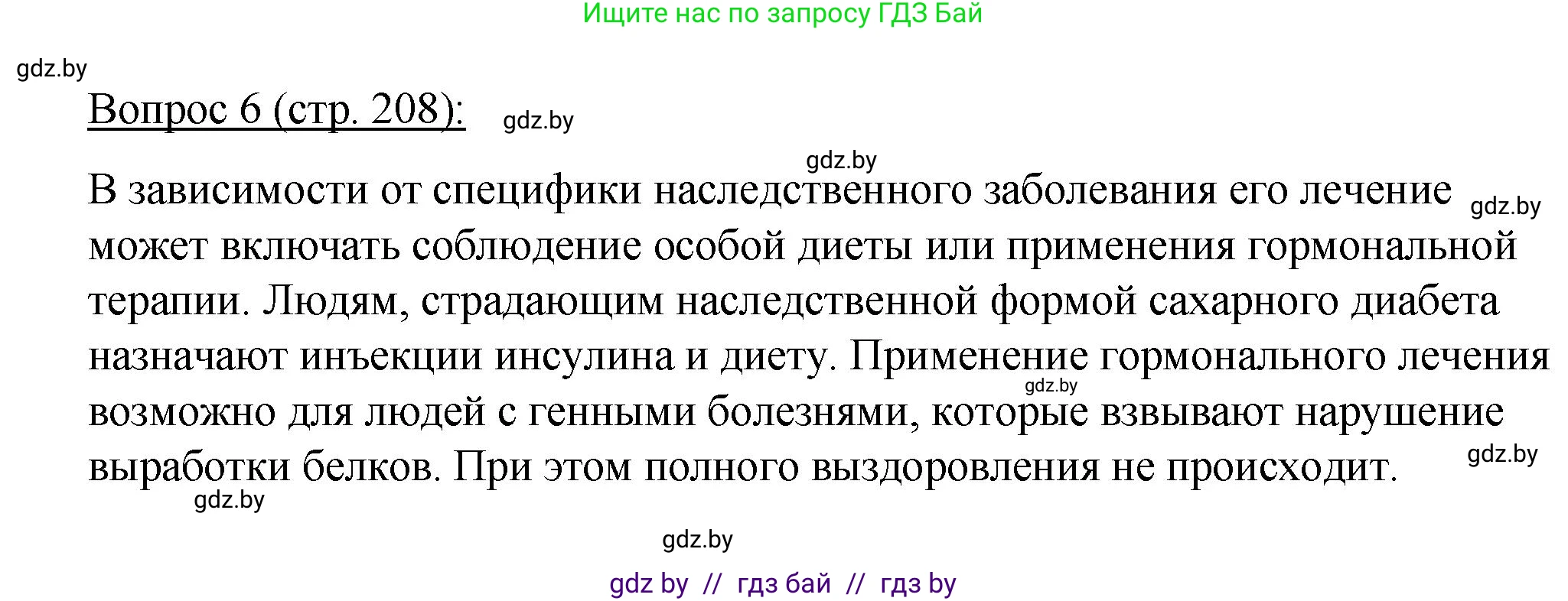 Ищите нас по запросу ГДЗ Бай

gdz.by

Вопрос 6 (стр. 208):

gdz.by

gdz.by

В зависимости от специфики наследственного заболевания его лечение может включать соблюдение особой диеты или применения гормональной терапии. Людям, страдающим наследственной формой сахарного диабета назначают инъекции инсулина и диету. Применение гормонального лечения возможно для людей с генными болезнями, которые взвывают нарушение выработки белков. При этом полного выздоровления не происходит.

gdz.by

gdz.by

gdz.by

gdz.by

gdz.by

gdz by // гдз бай // гдз by